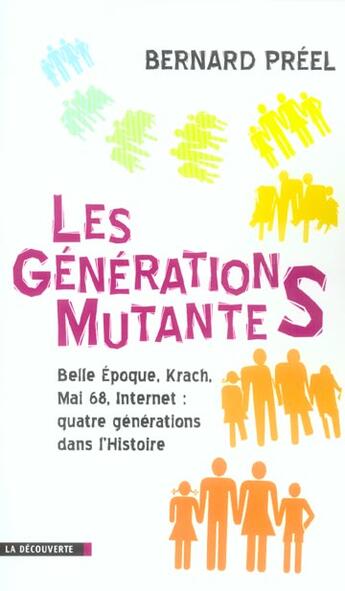 BERNARD PRÉEL

LES GÉNÉRATIONS MUTANTES

Belle Époque, Krach, Mai 68, Internet : quatre générations dans l'Histoire

LA DÉCOUVERTE